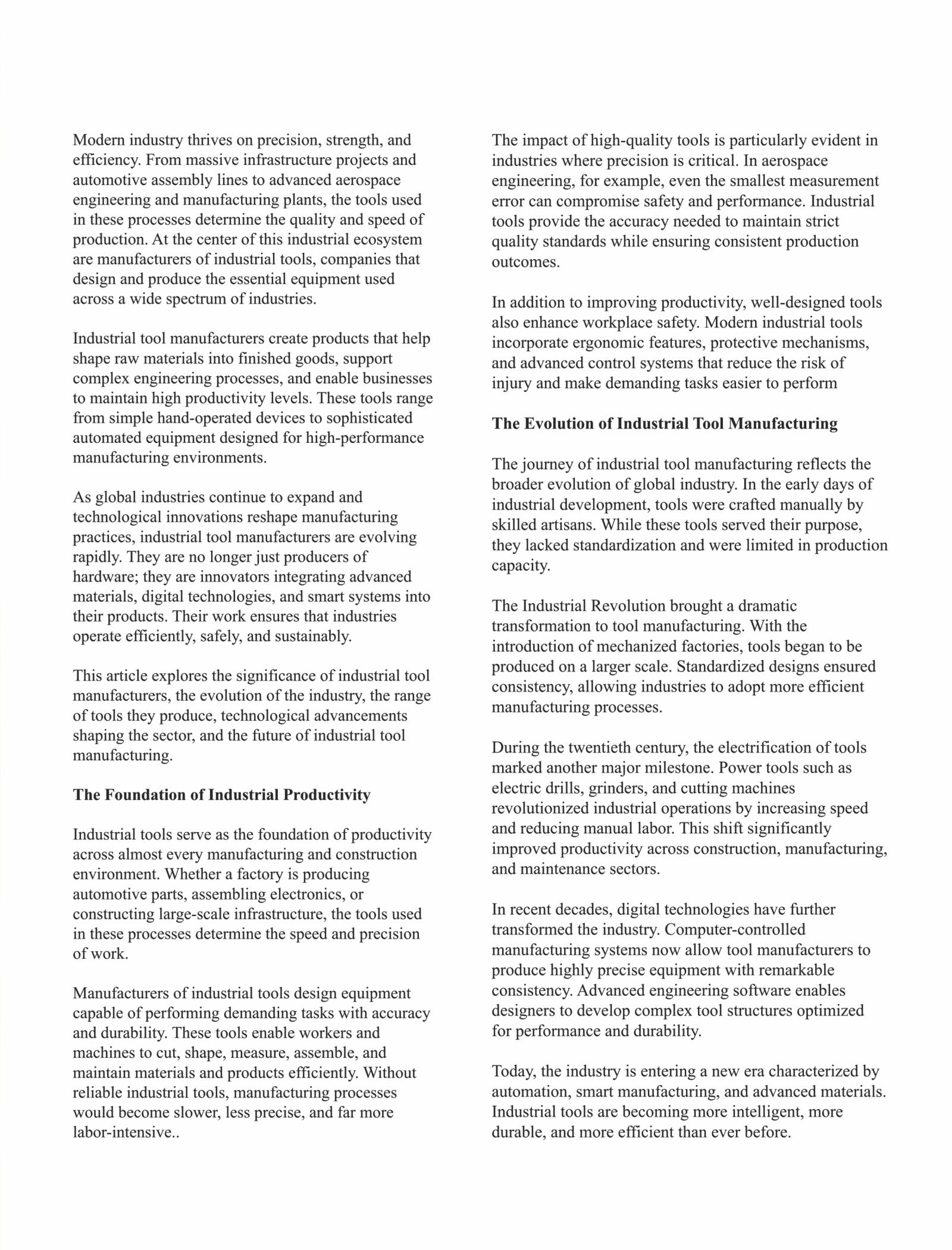 Modern industry thrives on precision, strength, and efficiency. From massive infrastructure projects and automotive assembly lines to advanced aerospace engineering and manufacturing plants, the tools used in these processes determine the quality and speed of production. At the center of this industrial ecosystem are manufacturers of industrial tools, companies that design and produce the essential equipment used across a wide spectrum of industries.

Industrial tool manufacturers create products that help shape raw materials into finished goods, support complex engineering processes, and enable businesses to maintain high productivity levels. These tools range from simple hand-operated devices to sophisticated automated equipment designed for high-performance manufacturing environments.

As global industries continue to expand and technological innovations reshape manufacturing practices, industrial tool manufacturers are evolving rapidly. They are no longer just producers of hardware; they are innovators integrating advanced materials, digital technologies, and smart systems into their products. Their work ensures that industries operate efficiently, safely, and sustainably.

This article explores the significance of industrial tool manufacturers, the evolution of the industry, the range of tools they produce, technological advancements shaping the sector, and the future of industrial tool manufacturing.

**The Foundation of Industrial Productivity**

Industrial tools serve as the foundation of productivity across almost every manufacturing and construction environment. Whether a factory is producing automotive parts, assembling electronics, or constructing large-scale infrastructure, the tools used in these processes determine the speed and precision of work.

Manufacturers of industrial tools design equipment capable of performing demanding tasks with accuracy and durability. These tools enable workers and machines to cut, shape, measure, assemble, and maintain materials and products efficiently. Without reliable industrial tools, manufacturing processes would become slower, less precise, and far more labor-intensive..

The impact of high-quality tools is particularly evident in industries where precision is critical. In aerospace engineering, for example, even the smallest measurement error can compromise safety and performance. Industrial tools provide the accuracy needed to maintain strict quality standards while ensuring consistent production outcomes.

In addition to improving productivity, well-designed tools also enhance workplace safety. Modern industrial tools incorporate ergonomic features, protective mechanisms, and advanced control systems that reduce the risk of injury and make demanding tasks easier to perform

**The Evolution of Industrial Tool Manufacturing**

The journey of industrial tool manufacturing reflects the broader evolution of global industry. In the early days of industrial development, tools were crafted manually by skilled artisans. While these tools served their purpose, they lacked standardization and were limited in production capacity.

The Industrial Revolution brought a dramatic transformation to tool manufacturing. With the introduction of mechanized factories, tools began to be produced on a larger scale. Standardized designs ensured consistency, allowing industries to adopt more efficient manufacturing processes.

During the twentieth century, the electrification of tools marked another major milestone. Power tools such as electric drills, grinders, and cutting machines revolutionized industrial operations by increasing speed and reducing manual labor. This shift significantly improved productivity across construction, manufacturing, and maintenance sectors.

In recent decades, digital technologies have further transformed the industry. Computer-controlled manufacturing systems now allow tool manufacturers to produce highly precise equipment with remarkable consistency. Advanced engineering software enables designers to develop complex tool structures optimized for performance and durability.

Today, the industry is entering a new era characterized by automation, smart manufacturing, and advanced materials. Industrial tools are becoming more intelligent, more durable, and more efficient than ever before.